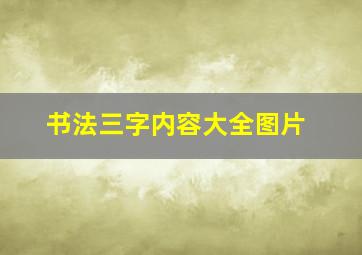 书法三字内容大全图片